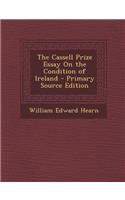 The Cassell Prize Essay On the Condition of Ireland - Primary Source Edition

William Edward Hearn